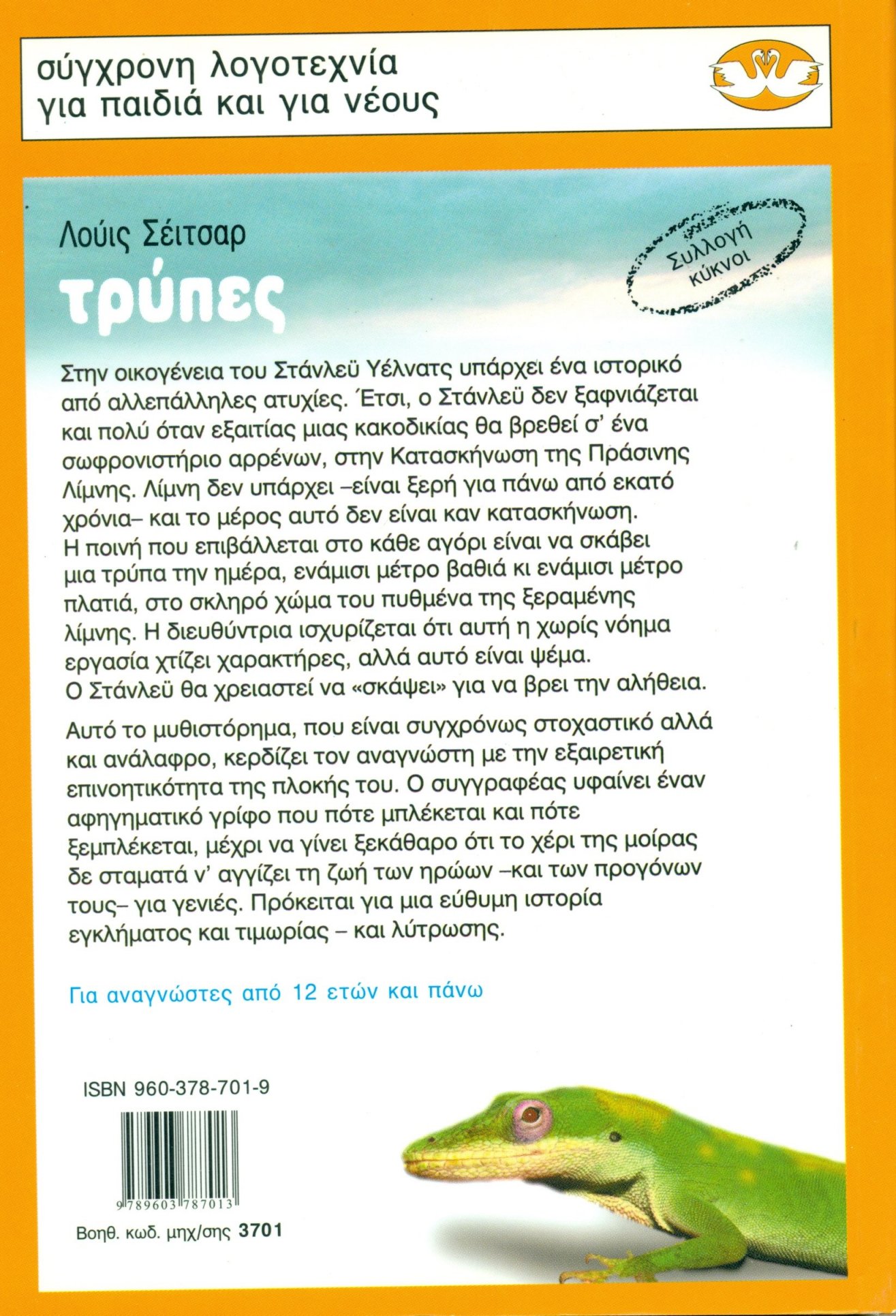 σύγχρονη λογοτεχνία
για παιδιά και για νέους

Λούις Σέιτσαρ
τρύπες

Συλλογή κύκνοι

Στην οικογένεια του Στάνλεϋ Υέλνατς υπάρχει ένα ιστορικό από αλλεπάλληλες ατυχίες. Έτσι, ο Στάνλεϋ δεν ξαφνιάζεται και πολύ όταν εξαιτίας μιας κακοδικίας θα βρεθεί σ' ένα σωφρονιστήριο αρρένων, στην Κατασκήνωση της Πράσινης Λίμνης. Λίμνη δεν υπάρχει –είναι ξερή για πάνω από εκατό χρόνια– και το μέρος αυτό δεν είναι καν κατασκήνωση. Η ποινή που επιβάλλεται στο κάθε αγόρι είναι να σκάβει μια τρύπα την ημέρα, ενάμισι μέτρο βαθιά κι ενάμισι μέτρο πλατιά, στο σκληρό χώμα του πυθμένα της ξεραμένης λίμνης. Η διευθύντρια ισχυρίζεται ότι αυτή η χωρίς νόημα εργασία χτίζει χαρακτήρες, αλλά αυτό είναι ψέμα. Ο Στάνλεϋ θα χρειαστεί να «σκάψει» για να βρει την αλήθεια.

Αυτό το μυθιστόρημα, που είναι συγχρόνως στοχαστικό αλλά και ανάλαφρο, κερδίζει τον αναγνώστη με την εξαιρετική επινοητικότητα της πλοκής του. Ο συγγραφέας υφαίνει έναν αφηγηματικό γρίφο που πότε μπλέκεται και πότε ξεμπλέκεται, μέχρι να γίνει ξεκάθαρο ότι το χέρι της μοίρας δε σταματά ν' αγγίζει τη ζωή των ηρώων –και των προγόνων τους– για γενιές. Πρόκειται για μια εύθυμη ιστορία εγκλήματος και τιμωρίας – και λύτρωσης.

Για αναγνώστες από 12 ετών και πάνω

ISBN 960-378-701-9

9 789603 787013

Βοηθ. κωδ. μηχ/σης 3701